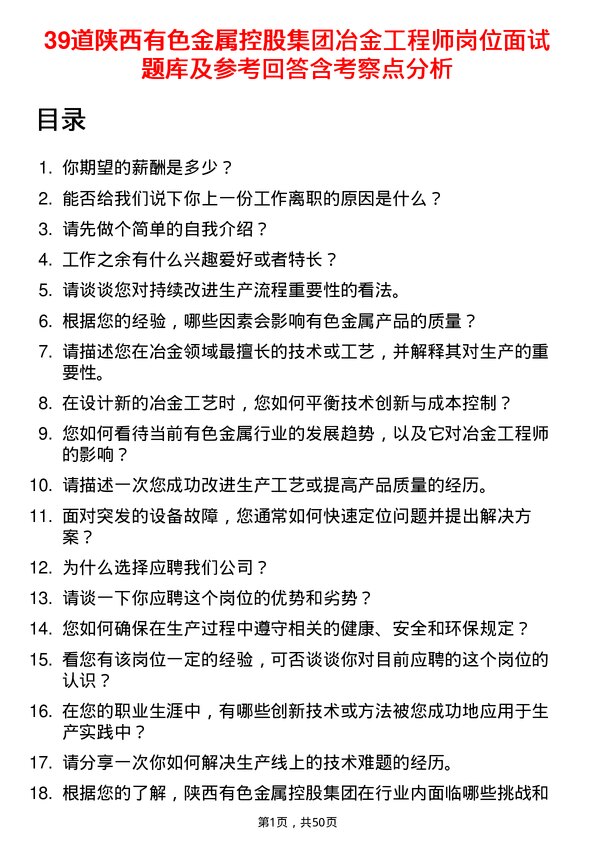 39道陕西有色金属控股集团冶金工程师岗位面试题库及参考回答含考察点分析

目录

1. 你期望的薪酬是多少？
2. 能否给我们说下你上一份工作离职的原因是什么？
3. 请先做个简单的自我介绍？
4. 工作之余有什么兴趣爱好或者特长？
5. 请谈谈您对持续改进生产流程重要性的看法。
6. 根据您的经验，哪些因素会影响有色金属产品的质量？
7. 请描述您在冶金领域最擅长的技术或工艺，并解释其对生产的重要性。
8. 在设计新的冶金工艺时，您如何平衡技术创新与成本控制？
9. 您如何看待当前有色金属行业的发展趋势，以及它对冶金工程师的影响？
10. 请描述一次您成功改进生产工艺或提高产品质量的经历。
11. 面对突发的设备故障，您通常如何快速定位问题并提出解决方案？
12. 为什么选择应聘我们公司？
13. 请谈一下你应聘这个岗位的优势和劣势？
14. 您如何确保在生产过程中遵守相关的健康、安全和环保规定？
15. 看您有该岗位一定的经验，可否谈谈你对目前应聘的这个岗位的认识？
16. 在您的职业生涯中，有哪些创新技术或方法被您成功地应用于生产实践中？
17. 请分享一次你如何解决生产线上的技术难题的经历。
18. 根据您的了解，陕西有色金属控股集团在行业内面临哪些挑战和

第1页，共50页